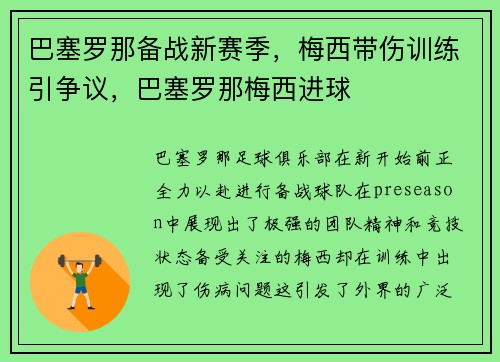 巴塞罗那备战新赛季，梅西带伤训练引争议，巴塞罗那梅西进球

巴塞罗那足球俱乐部在新开始前正全力以赴进行备战球队在preseason中展现出了极强的团队精神和竞技状态备受关注的梅西却在训练中出现了伤病问题这引发了外界的广泛